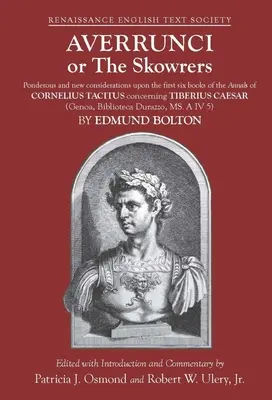 RENAISSANCE ENGLISH TEXT SOCIETY

AVERRUNCI
or The Skowrers

Ponderous and new considerations upon the first six books of the Annals of CORNELIUS TACITUS concerning TIBERIUS CAESAR (Genoa, Biblioteca Durazzo, MS. A IV 5)

BY EDMUND BOLTON

Edited with Introduction and Commentary by
Patricia J. Osmond and Robert W. Ulery, Jr.